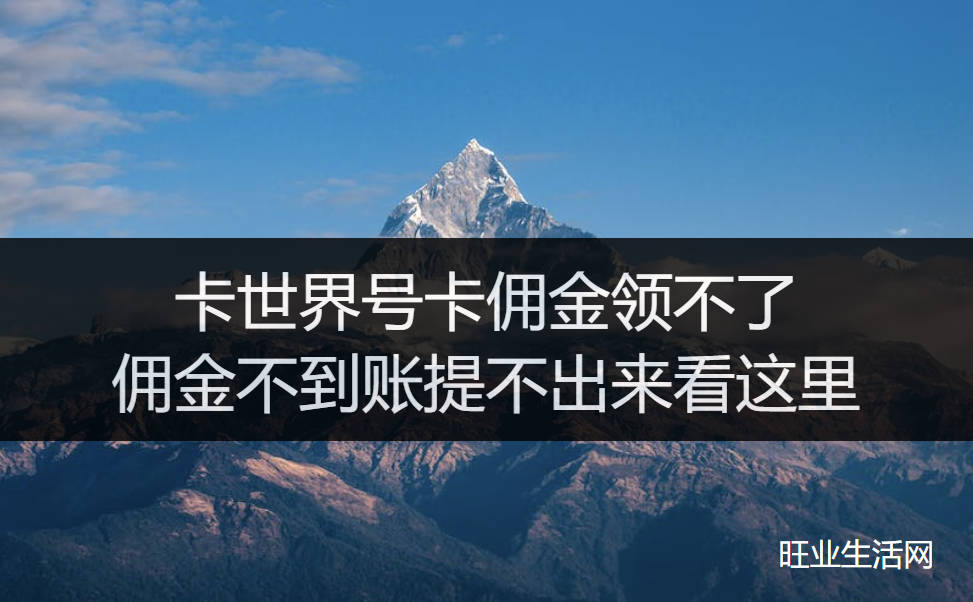 卡世界号卡佣金领不了
佣金不到账提不出来看这里

旺业生活网